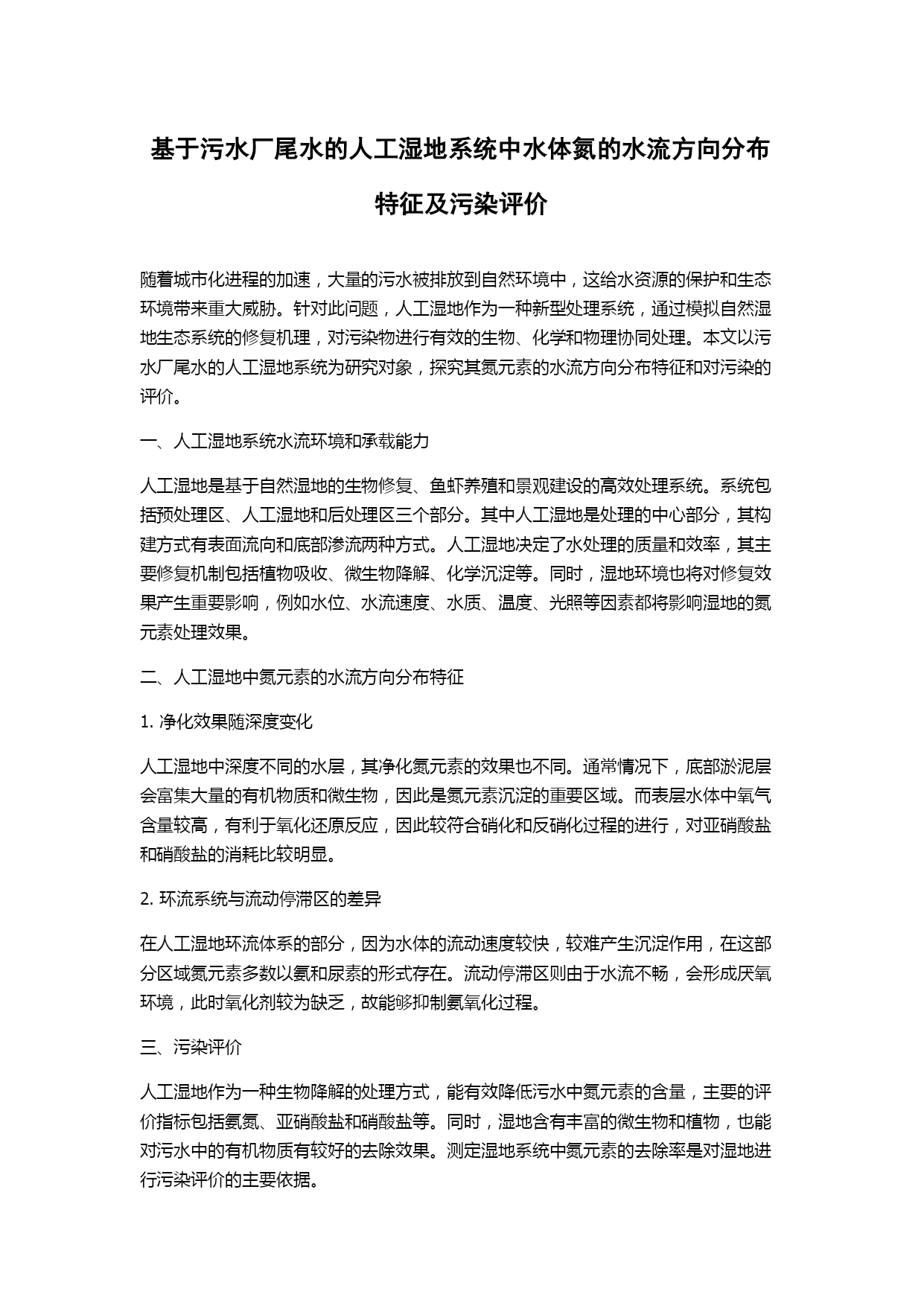 基于污水厂尾水的人工湿地系统中水体氮的水流方向分布特征及污染评价

随着城市化进程的加速，大量的污水被排放到自然环境中，这给水资源的保护和生态环境带来重大威胁。针对此问题，人工湿地作为一种新型处理系统，通过模拟自然湿地生态系统的修复机理，对污染物进行有效的生物、化学和物理协同处理。本文以污水厂尾水的人工湿地系统为研究对象，探究其氮元素的水流方向分布特征和对污染的评价。

一、人工湿地系统水流环境和承载能力

人工湿地是基于自然湿地的生物修复、鱼虾养殖和景观建设的高效处理系统。系统包括预处理区、人工湿地和后处理区三个部分。其中人工湿地是处理的中心部分，其构建方式有表面流向和底部渗流两种方式。人工湿地决定了水处理的质量和效率，其主要修复机制包括植物吸收、微生物降解、化学沉淀等。同时，湿地环境也将对修复效果产生重要影响，例如水位、水流速度、水质、温度、光照等因素都将影响湿地的氮元素处理效果。

二、人工湿地中氮元素的水流方向分布特征

1. 净化效果随深度变化

人工湿地中深度不同的水层，其净化氮元素的效果也不同。通常情况下，底部淤泥层会富集大量的有机物质和微生物，因此是氮元素沉淀的重要区域。而表层水体中氧气含量较高，有利于氧化还原反应，因此较符合硝化和反硝化过程的进行，对亚硝酸盐和硝酸盐的消耗比较明显。

2. 环流系统与流动停滞区的差异

在人工湿地环流体系的部分，因为水体的流动速度较快，较难产生沉淀作用，在这部分区域氮元素多数以氨和尿素的形式存在。流动停滞区则由于水流不畅，会形成厌氧环境，此时氧化剂较为缺乏，故能够抑制氨氧化过程。

三、污染评价

人工湿地作为一种生物降解的处理方式，能有效降低污水中氮元素的含量，主要的评价指标包括氨氮、亚硝酸盐和硝酸盐等。同时，湿地含有丰富的微生物和植物，也能对污水中的有机物质有较好的去除效果。测定湿地系统中氮元素的去除率是对湿地进行污染评价的主要依据。